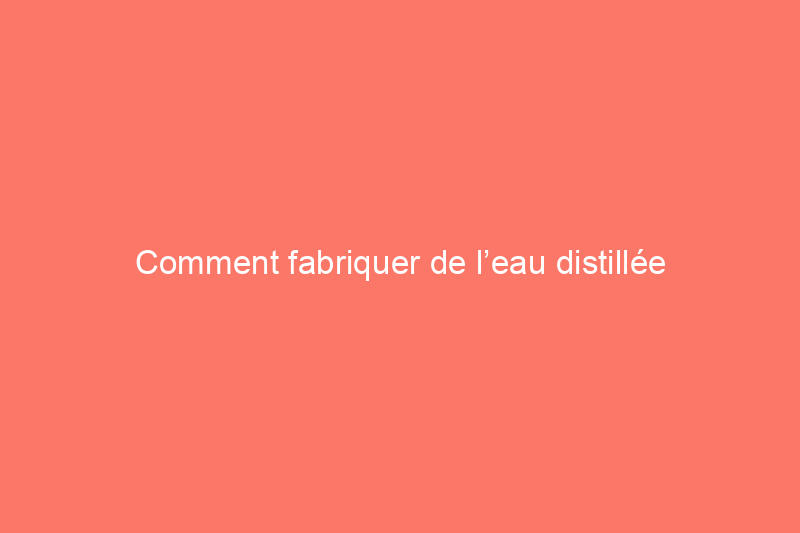 Comment fabriquer de l’eau distillée